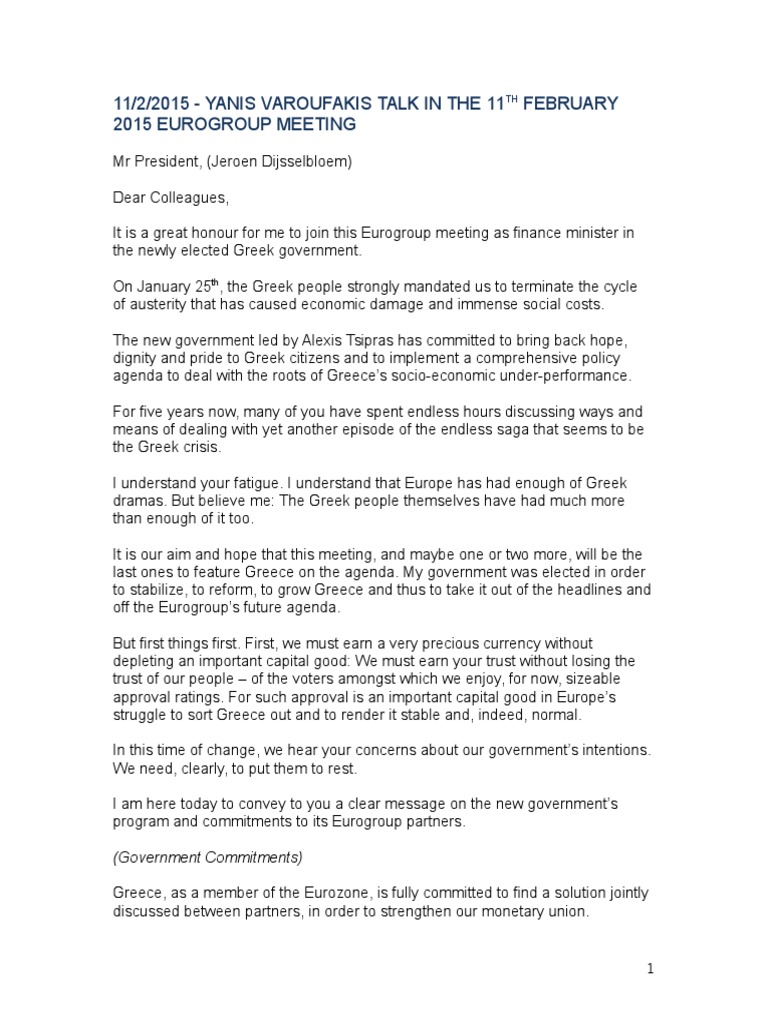 11/2/2015 - YANIS VAROUFAKIS TALK IN THE 11$^{TH}$ FEBRUARY 2015 EUROGROUP MEETING

Mr President, (Jeroen Dijsselbloem)

Dear Colleagues,

It is a great honour for me to join this Eurogroup meeting as finance minister in the newly elected Greek government.

On January 25$^{th}$, the Greek people strongly mandated us to terminate the cycle of austerity that has caused economic damage and immense social costs.

The new government led by Alexis Tsipras has committed to bring back hope, dignity and pride to Greek citizens and to implement a comprehensive policy agenda to deal with the roots of Greece's socio-economic under-performance.

For five years now, many of you have spent endless hours discussing ways and means of dealing with yet another episode of the endless saga that seems to be the Greek crisis.

I understand your fatigue. I understand that Europe has had enough of Greek dramas. But believe me: The Greek people themselves have had much more than enough of it too.

It is our aim and hope that this meeting, and maybe one or two more, will be the last ones to feature Greece on the agenda. My government was elected in order to stabilize, to reform, to grow Greece and thus to take it out of the headlines and off the Eurogroup's future agenda.

But first things first. First, we must earn a very precious currency without depleting an important capital good: We must earn your trust without losing the trust of our people – of the voters amongst which we enjoy, for now, sizeable approval ratings. For such approval is an important capital good in Europe's struggle to sort Greece out and to render it stable and, indeed, normal.

In this time of change, we hear your concerns about our government's intentions. We need, clearly, to put them to rest.

I am here today to convey to you a clear message on the new government's program and commitments to its Eurogroup partners.

(Government Commitments)

Greece, as a member of the Eurozone, is fully committed to find a solution jointly discussed between partners, in order to strengthen our monetary union.

1